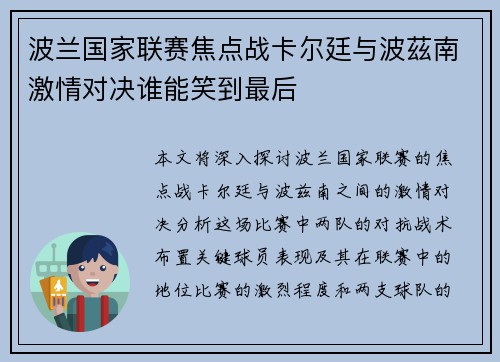 波兰国家联赛焦点战卡尔廷与波兹南激情对决谁能笑到最后

本文将深入探讨波兰国家联赛的焦点战卡尔廷与波兹南之间的激情对决分析这场比赛中两队的对抗战术布置关键球员表现及其在联赛中的地位比赛的激烈程度和两支球队的